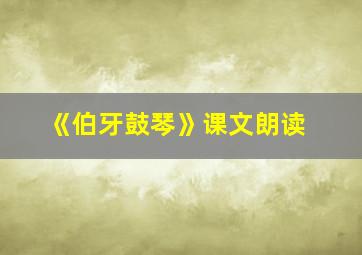 《伯牙鼓琴》课文朗读